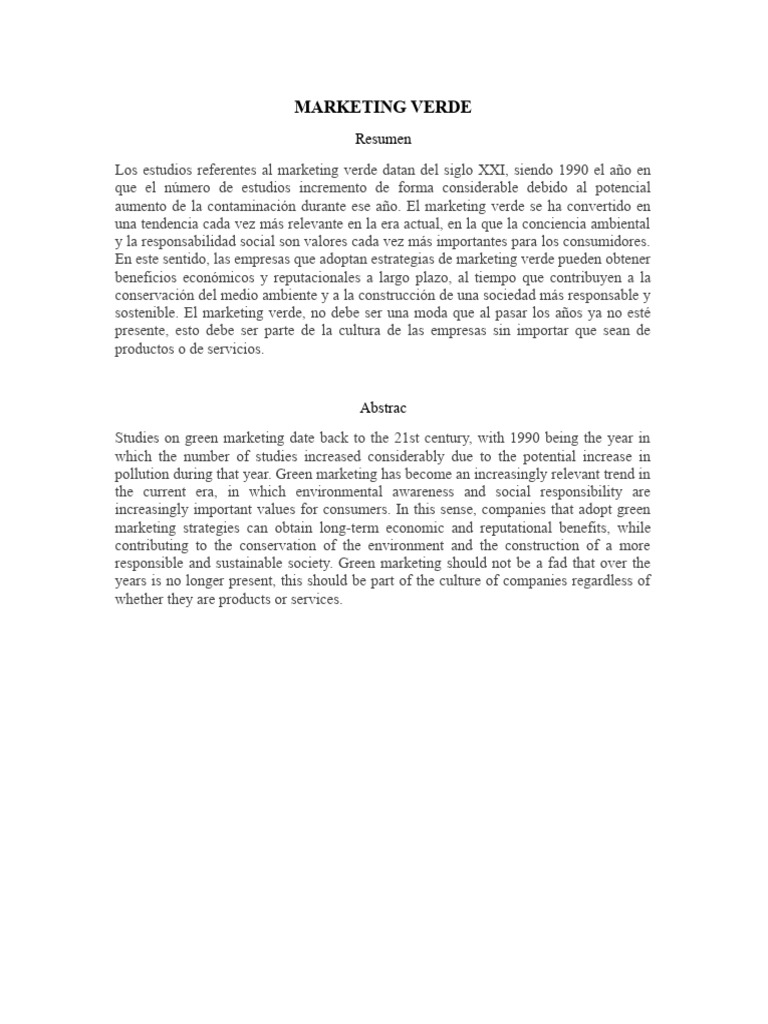 MARKETING VERDE

Resumen

Los estudios referentes al marketing verde datan del siglo XXI, siendo 1990 el año en que el número de estudios incremento de forma considerable debido al potencial aumento de la contaminación durante ese año. El marketing verde se ha convertido en una tendencia cada vez más relevante en la era actual, en la que la conciencia ambiental y la responsabilidad social son valores cada vez más importantes para los consumidores. En este sentido, las empresas que adoptan estrategias de marketing verde pueden obtener beneficios económicos y reputacionales a largo plazo, al tiempo que contribuyen a la conservación del medio ambiente y a la construcción de una sociedad más responsable y sostenible. El marketing verde, no debe ser una moda que al pasar los años ya no esté presente, esto debe ser parte de la cultura de las empresas sin importar que sean de productos o de servicios.

Abstrac

Studies on green marketing date back to the 21st century, with 1990 being the year in which the number of studies increased considerably due to the potential increase in pollution during that year. Green marketing has become an increasingly relevant trend in the current era, in which environmental awareness and social responsibility are increasingly important values for consumers. In this sense, companies that adopt green marketing strategies can obtain long-term economic and reputational benefits, while contributing to the conservation of the environment and the construction of a more responsible and sustainable society. Green marketing should not be a fad that over the years is no longer present, this should be part of the culture of companies regardless of whether they are products or services.